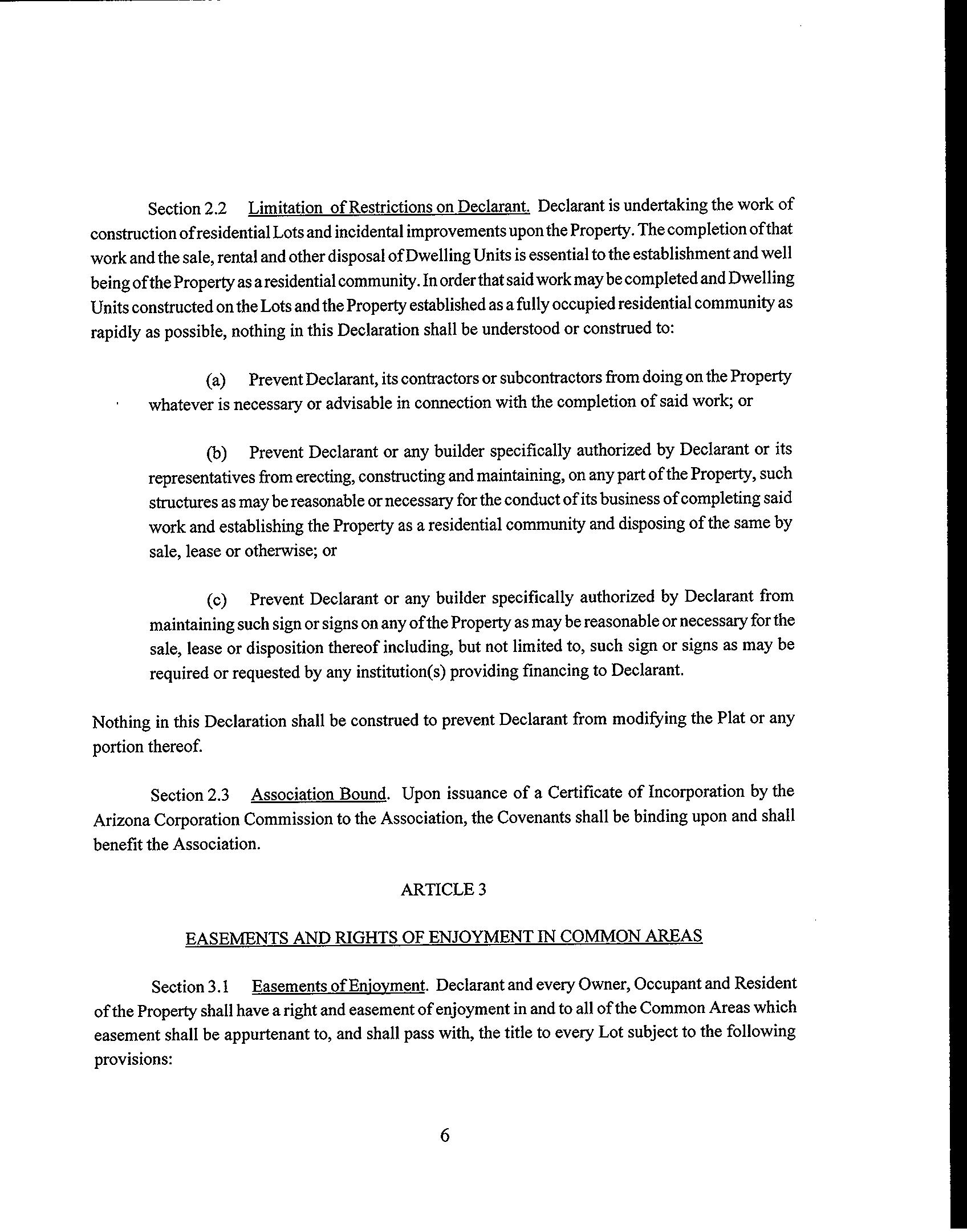 Section 2.2 Limitation of Restrictions on Declarant. Declarant is undertaking the work of construction of residential Lots and incidental improvements upon the Property. The completion of that work and the sale, rental and other disposal of Dwelling Units is essential to the establishment and well being of the Property as a residential community. In order that said work may be completed and Dwelling Units constructed on the Lots and the Property established as a fully occupied residential community as rapidly as possible, nothing in this Declaration shall be understood or construed to:

(a) Prevent Declarant, its contractors or subcontractors from doing on the Property whatever is necessary or advisable in connection with the completion of said work; or

(b) Prevent Declarant or any builder specifically authorized by Declarant or its representatives from erecting, constructing and maintaining, on any part of the Property, such structures as may be reasonable or necessary for the conduct of its business of completing said work and establishing the Property as a residential community and disposing of the same by sale, lease or otherwise; or

(c) Prevent Declarant or any builder specifically authorized by Declarant from maintaining such sign or signs on any of the Property as may be reasonable or necessary for the sale, lease or disposition thereof including, but not limited to, such sign or signs as may be required or requested by any institution(s) providing financing to Declarant.

Nothing in this Declaration shall be construed to prevent Declarant from modifying the Plat or any portion thereof.

Section 2.3 Association Bound. Upon issuance of a Certificate of Incorporation by the Arizona Corporation Commission to the Association, the Covenants shall be binding upon and shall benefit the Association.

ARTICLE 3

EASEMENTS AND RIGHTS OF ENJOYMENT IN COMMON AREAS

Section 3.1 Easements of Enjoyment. Declarant and every Owner, Occupant and Resident of the Property shall have a right and easement of enjoyment in and to all of the Common Areas which easement shall be appurtenant to, and shall pass with, the title to every Lot subject to the following provisions:

6